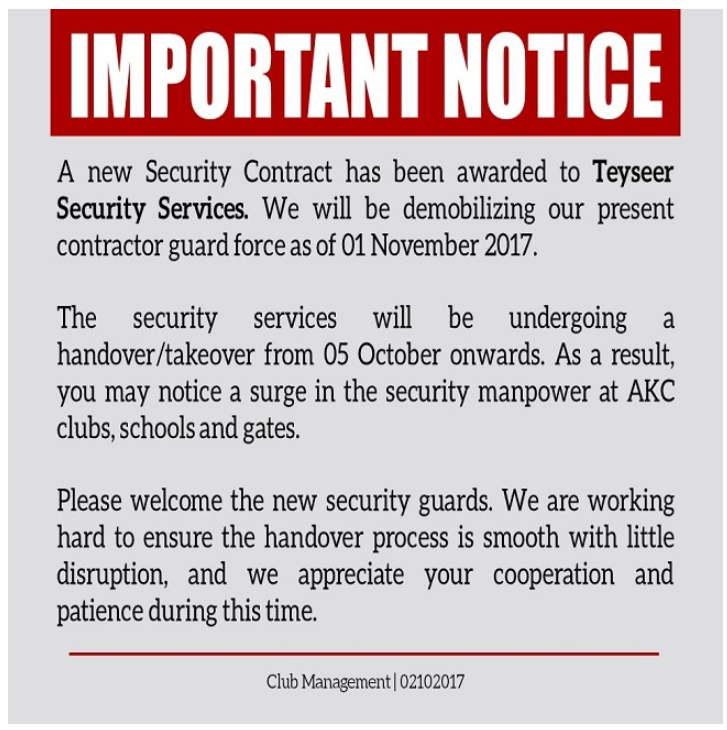 IMPORTANT NOTICE

A new Security Contract has been awarded to Teyseer Security Services. We will be demobilizing our present contractor guard force as of 01 November 2017.

The security services will be undergoing a handover/takeover from 05 October onwards. As a result, you may notice a surge in the security manpower at AKC clubs, schools and gates.

Please welcome the new security guards. We are working hard to ensure the handover process is smooth with little disruption, and we appreciate your cooperation and patience during this time.

Club Management | 02102017